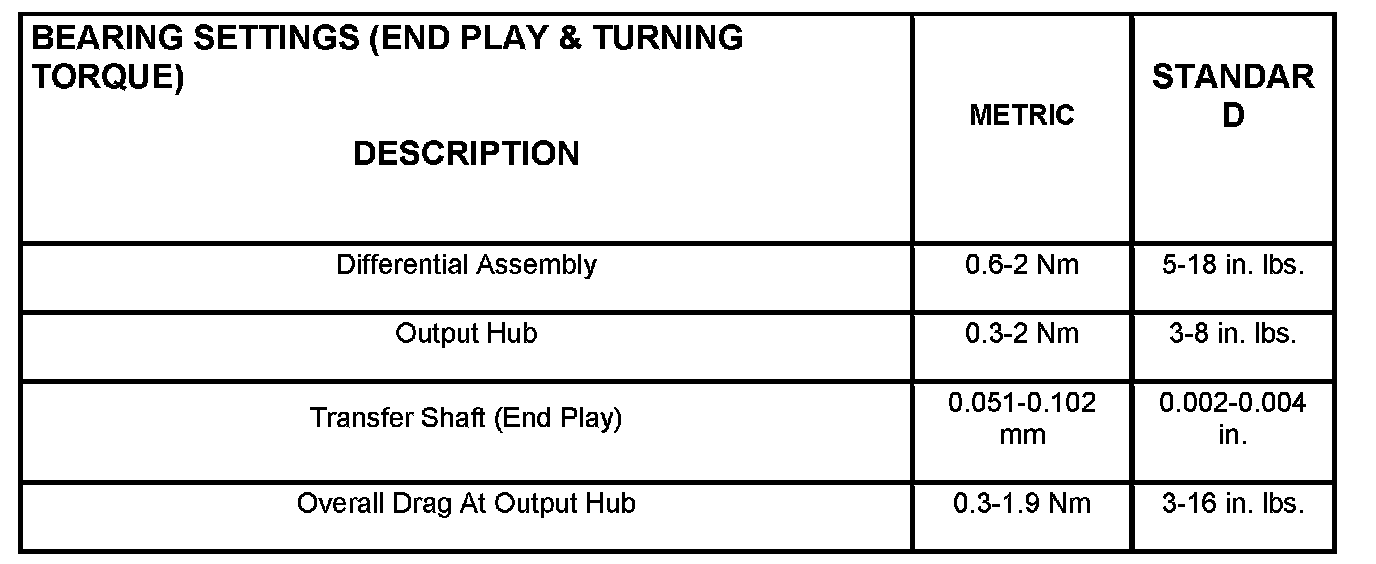 | BEARING SETTINGS (END PLAY & TURNING TORQUE) DESCRIPTION | METRIC | STANDARD |
|---|---|---|
| Differential Assembly | 0.6-2 Nm | 5-18 in. lbs. |
| Output Hub | 0.3-2 Nm | 3-8 in. lbs. |
| Transfer Shaft (End Play) | 0.051-0.102 mm | 0.002-0.004 in. |
| Overall Drag At Output Hub | 0.3-1.9 Nm | 3-16 in. lbs. |